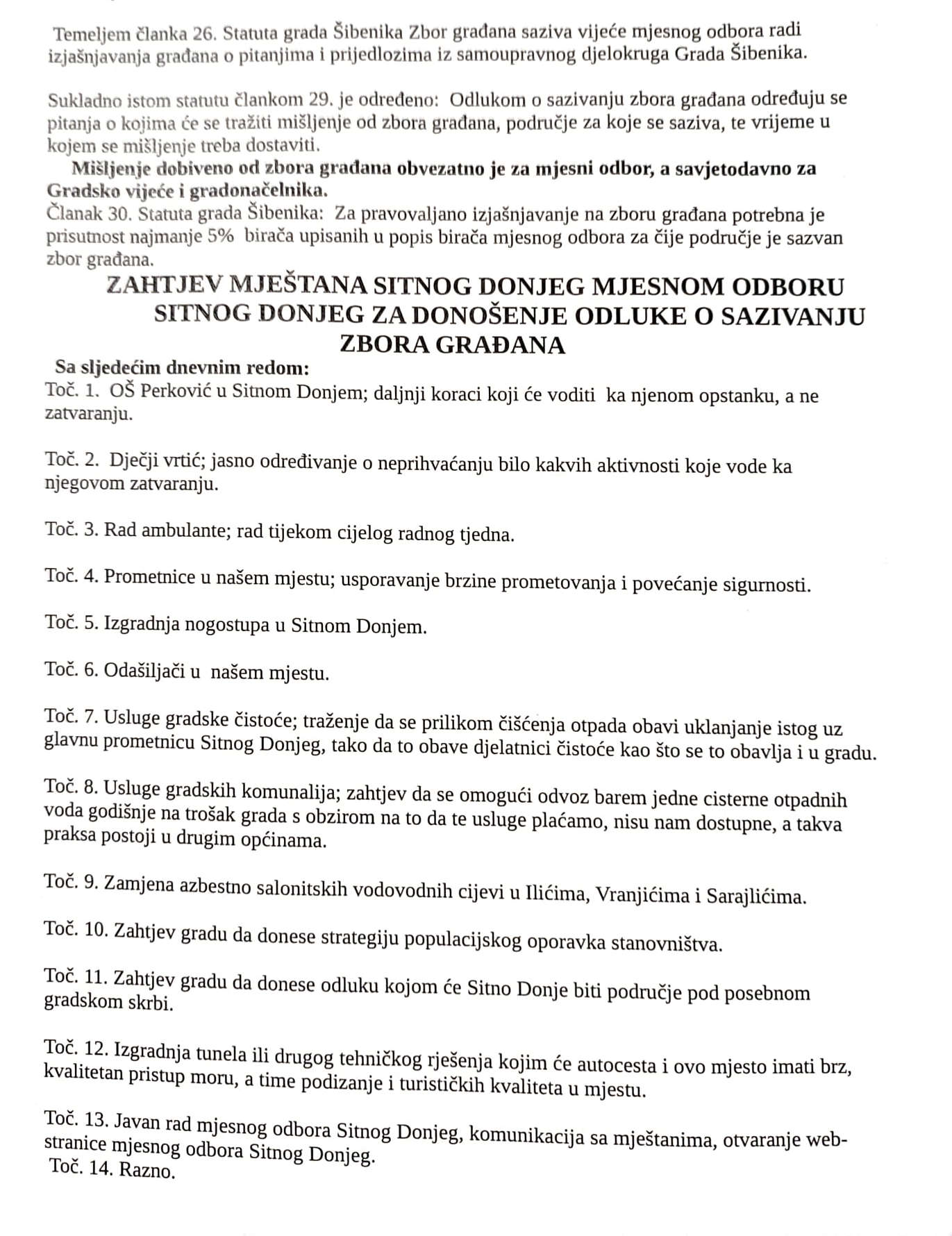 Temeljem članka 26. Statuta grada Šibenika Zbor građana saziva vijeće mjesnog odbora radi izjašnjavanja građana o pitanjima i prijedlozima iz samoupravnog djelokruga Grada Šibenika.

Sukladno istom statutu člankom 29. je određeno: Odlukom o sazivanju zbora građana određuju se pitanja o kojima će se tražiti mišljenje od zbora građana, područje za koje se saziva, te vrijeme u kojem se mišljenje treba dostaviti.

Mišljenje dobiveno od zbora građana obvezatno je za mjesni odbor, a savjetodavno za Gradsko vijeće i gradonačelnika.

Članak 30. Statuta grada Šibenika: Za pravovaljano izjašnjavanje na zboru građana potrebna je prisutnost najmanje 5% birača upisanih u popis birača mjesnog odbora za čije područje je sazvan zbor građana.

ZAHTJEV MJEŠTANA SITNOG DONJEG MJESNOM ODBORU SITNOG DONJEG ZA DONOŠENJE ODLUKE O SAZIVANJU ZBORA GRAĐANA

Sa sljedećim dnevnim redom:

Toč. 1. OŠ Perković u Sitnom Donjem; daljnji koraci koji će voditi ka njenom opstanku, a ne zatvaranju.

Toč. 2. Dječji vrtić; jasno određivanje o neprihvaćanju bilo kakvih aktivnosti koje vode ka njegovom zatvaranju.

Toč. 3. Rad ambulante; rad tijekom cijelog radnog tjedna.

Toč. 4. Prometnice u našem mjestu; usporavanje brzine prometovanja i povećanje sigurnosti.

Toč. 5. Izgradnja nogostupa u Sitnom Donjem.

Toč. 6. Odašiljači u našem mjestu.

Toč. 7. Usluge gradske čistoće; traženje da se prilikom čišćenja otpada obavi uklanjanje istog uz glavnu prometnicu Sitnog Donjeg, tako da to obave djelatnici čistoće kao što se to obavlja i u gradu.

Toč. 8. Usluge gradskih komunalija; zahtjev da se omogući odvoz barem jedne cisterne otpadnih voda godišnje na trošak grada s obzirom na to da te usluge plaćamo, nisu nam dostupne, a takva praksa postoji u drugim općinama.

Toč. 9. Zamjena azbestno salonitskih vodovodnih cijevi u Ilićima, Vranjićima i Sarajlićima.

Toč. 10. Zahtjev gradu da donese strategiju populacijskog oporavka stanovništva.

Toč. 11. Zahtjev gradu da donese odluku kojom će Sitno Donje biti područje pod posebnom gradskom skrbi.

Toč. 12. Izgradnja tunela ili drugog tehničkog rješenja kojim će autocesta i ovo mjesto imati brz, kvalitetan pristup moru, a time podizanje i turističkih kvaliteta u mjestu.

Toč. 13. Javan rad mjesnog odbora Sitnog Donjeg, komunikacija sa mještanima, otvaranje web-stranice mjesnog odbora Sitnog Donjeg.
Toč. 14. Razno.